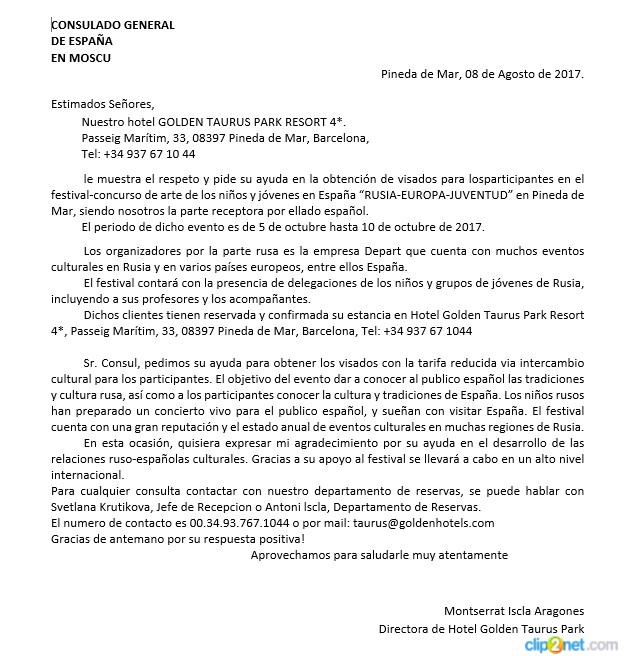 CONSULADO GENERAL
DE ESPAÑA
EN MOSCU

Pineda de Mar, 08 de Agosto de 2017.

Estimados Señores,

Nuestro hotel GOLDEN TAURUS PARK RESORT 4*.
Passeig Marítim, 33, 08397 Pineda de Mar, Barcelona,
Tel: +34 937 67 10 44

le muestra el respeto y pide su ayuda en la obtención de visados para losparticipantes en el festival-concurso de arte de los niños y jóvenes en España "RUSIA-EUROPA-JUVENTUD" en Pineda de Mar, siendo nosotros la parte receptora por ellado español.

El periodo de dicho evento es de 5 de octubre hasta 10 de octubre de 2017.

Los organizadores por la parte rusa es la empresa Depart que cuenta con muchos eventos culturales en Rusia y en varios países europeos, entre ellos España.

El festival contará con la presencia de delegaciones de los niños y grupos de jóvenes de Rusia, incluyendo a sus profesores y los acompañantes.

Dichos clientes tienen reservada y confirmada su estancia en Hotel Golden Taurus Park Resort 4*, Passeig Marítim, 33, 08397 Pineda de Mar, Barcelona, Tel: +34 937 67 1044

Sr. Consul, pedimos su ayuda para obtener los visados con la tarifa reducida via intercambio cultural para los participantes. El objetivo del evento dar a conocer al publico español las tradiciones y cultura rusa, así como a los participantes conocer la cultura y tradiciones de España. Los niños rusos han preparado un concierto vivo para el publico español, y sueñan con visitar España. El festival cuenta con una gran reputación y el estado anual de eventos culturales en muchas regiones de Rusia.

En esta ocasión, quisiera expresar mi agradecimiento por su ayuda en el desarrollo de las relaciones ruso-españolas culturales. Gracias a su apoyo al festival se llevará a cabo en un alto nivel internacional.
Para cualquier consulta contactar con nuestro departamento de reservas, se puede hablar con Svetlana Krutikova, Jefe de Recepcion o Antoni Iscla, Departamento de Reservas.
El numero de contacto es 00.34.93.767.1044 o por mail: taurus@goldenhotels.com
Gracias de antemano por su respuesta positiva!

Aprovechamos para saludarle muy atentamente

Montserrat Iscla Aragones
Directora de Hotel Golden Taurus Park

clip2net.com